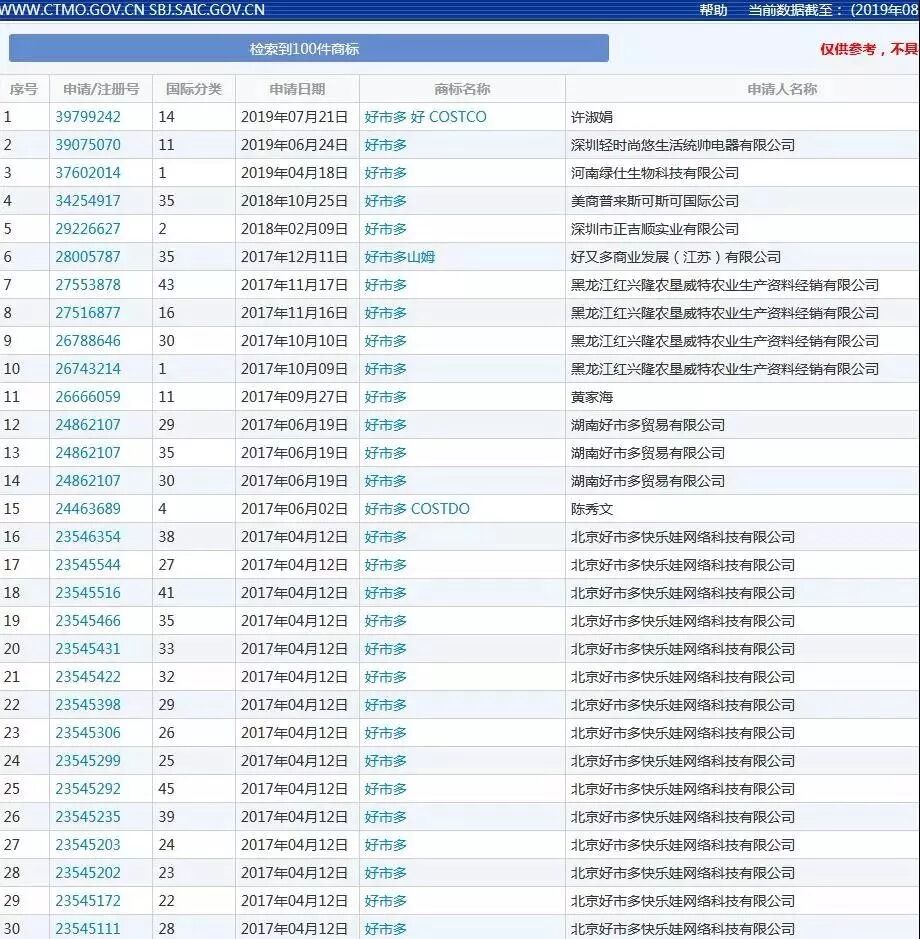 WWW.CTMO.GOV.CN SBJ.SAIC.GOV.CN 帮助 当前数据截至：（2019年08

检索到100件商标

仅供参考，不具

| 序号 | 申请/注册号 | 国际分类 | 申请日期 | 商标名称 | 申请人名称 |
|---|---|---|---|---|---|
| 1 | 39799242 | 14 | 2019年07月21日 | 好市多 好 COSTCO | 许淑娟 |
| 2 | 39075070 | 11 | 2019年06月24日 | 好市多 | 深圳轻时尚悠生活统帅电器有限公司 |
| 3 | 37602014 | 1 | 2019年04月18日 | 好市多 | 河南绿仕生物科技有限公司 |
| 4 | 34254917 | 35 | 2018年10月25日 | 好市多 | 美商普来斯可斯可国际公司 |
| 5 | 29226627 | 2 | 2018年02月09日 | 好市多 | 深圳市正吉顺实业有限公司 |
| 6 | 28005787 | 35 | 2017年12月11日 | 好市多山姆 | 好又多商业发展（江苏）有限公司 |
| 7 | 27553878 | 43 | 2017年11月17日 | 好市多 | 黑龙江红兴隆农垦威特农业生产资料经销有限公司 |
| 8 | 27516877 | 16 | 2017年11月16日 | 好市多 | 黑龙江红兴隆农垦威特农业生产资料经销有限公司 |
| 9 | 26788646 | 30 | 2017年10月10日 | 好市多 | 黑龙江红兴隆农垦威特农业生产资料经销有限公司 |
| 10 | 26743214 | 1 | 2017年10月09日 | 好市多 | 黑龙江红兴隆农垦威特农业生产资料经销有限公司 |
| 11 | 26666059 | 11 | 2017年09月27日 | 好市多 | 黄家海 |
| 12 | 24862107 | 29 | 2017年06月19日 | 好市多 | 湖南好市多贸易有限公司 |
| 13 | 24862107 | 35 | 2017年06月19日 | 好市多 | 湖南好市多贸易有限公司 |
| 14 | 24862107 | 30 | 2017年06月19日 | 好市多 | 湖南好市多贸易有限公司 |
| 15 | 24463689 | 4 | 2017年06月02日 | 好市多 COSTDO | 陈秀文 |
| 16 | 23546354 | 38 | 2017年04月12日 | 好市多 | 北京好市多快乐娃网络科技有限公司 |
| 17 | 23545544 | 27 | 2017年04月12日 | 好市多 | 北京好市多快乐娃网络科技有限公司 |
| 18 | 23545516 | 41 | 2017年04月12日 | 好市多 | 北京好市多快乐娃网络科技有限公司 |
| 19 | 23545466 | 35 | 2017年04月12日 | 好市多 | 北京好市多快乐娃网络科技有限公司 |
| 20 | 23545431 | 33 | 2017年04月12日 | 好市多 | 北京好市多快乐娃网络科技有限公司 |
| 21 | 23545422 | 32 | 2017年04月12日 | 好市多 | 北京好市多快乐娃网络科技有限公司 |
| 22 | 23545398 | 29 | 2017年04月12日 | 好市多 | 北京好市多快乐娃网络科技有限公司 |
| 23 | 23545306 | 26 | 2017年04月12日 | 好市多 | 北京好市多快乐娃网络科技有限公司 |
| 24 | 23545299 | 25 | 2017年04月12日 | 好市多 | 北京好市多快乐娃网络科技有限公司 |
| 25 | 23545292 | 45 | 2017年04月12日 | 好市多 | 北京好市多快乐娃网络科技有限公司 |
| 26 | 23545235 | 39 | 2017年04月12日 | 好市多 | 北京好市多快乐娃网络科技有限公司 |
| 27 | 23545203 | 24 | 2017年04月12日 | 好市多 | 北京好市多快乐娃网络科技有限公司 |
| 28 | 23545202 | 23 | 2017年04月12日 | 好市多 | 北京好市多快乐娃网络科技有限公司 |
| 29 | 23545172 | 22 | 2017年04月12日 | 好市多 | 北京好市多快乐娃网络科技有限公司 |
| 30 | 23545111 | 28 | 2017年04月12日 | 好市多 | 北京好市多快乐娃网络科技有限公司 |